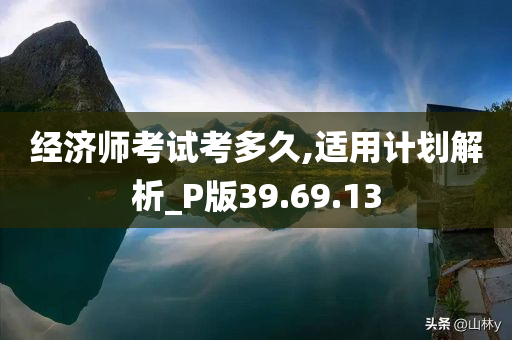 经济师考试考多久,适用计划解析_P版39.69.13

头条 @山林y